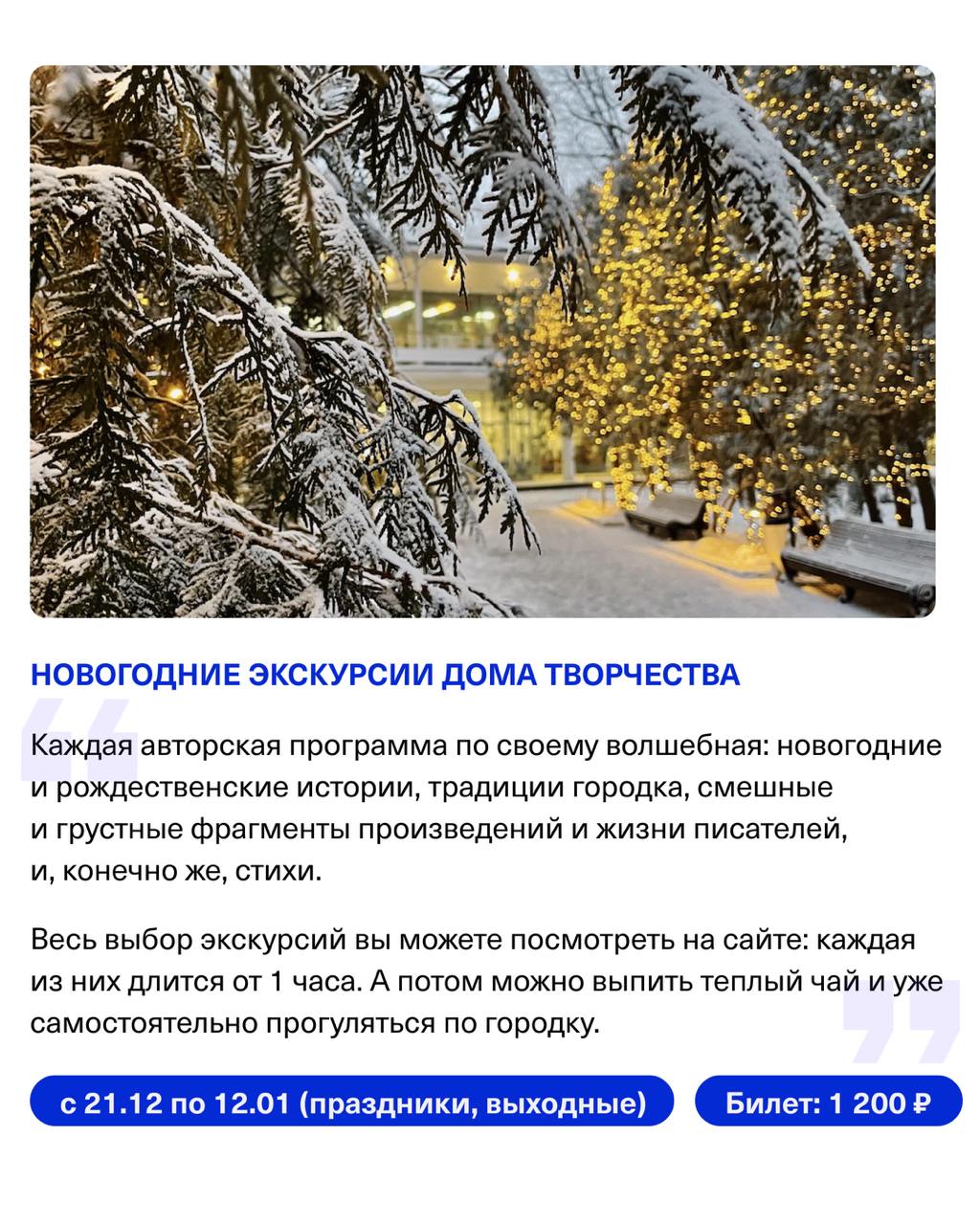 НОВОГОДНИЕ ЭКСКУРСИИ ДОМА ТВОРЧЕСТВА

Каждая авторская программа по своему волшебная: новогодние и рождественские истории, традиции городка, смешные и грустные фрагменты произведений и жизни писателей, и, конечно же, стихи.

Весь выбор экскурсий вы можете посмотреть на сайте: каждая из них длится от 1 часа. А потом можно выпить теплый чай и уже самостоятельно прогуляться по городку.

с 21.12 по 12.01 (праздники, выходные)

Билет: 1 200 ₽